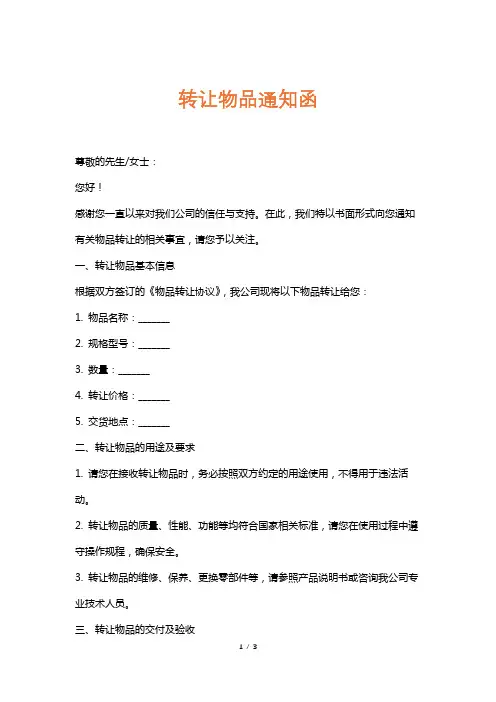 转让物品通知函

尊敬的先生/女士：

您好！

感谢您一直以来对我们公司的信任与支持。在此，我们特以书面形式向您通知有关物品转让的相关事宜，请您予以关注。

一、转让物品基本信息

根据双方签订的《物品转让协议》，我公司现将以下物品转让给您：

1. 物品名称：_______

2. 规格型号：_______

3. 数量：_______

4. 转让价格：_______

5. 交货地点：_______

二、转让物品的用途及要求

1. 请您在接收转让物品时，务必按照双方约定的用途使用，不得用于违法活动。

2. 转让物品的质量、性能、功能等均符合国家相关标准，请您在使用过程中遵守操作规程，确保安全。

3. 转让物品的维修、保养、更换零部件等，请参照产品说明书或咨询我公司专业技术人员。

三、转让物品的交付及验收

1 / 3